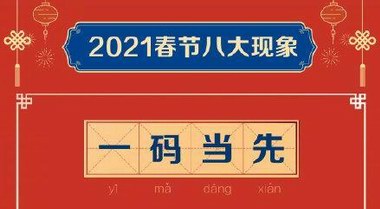 2021春节八大现象

一码当先

yī mǎ dāng xiān